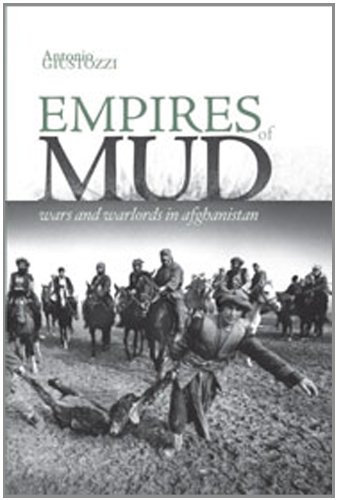 Antonio GIUSTOZZI

EMPIRES of MUD

wars and warlords in afghanistan